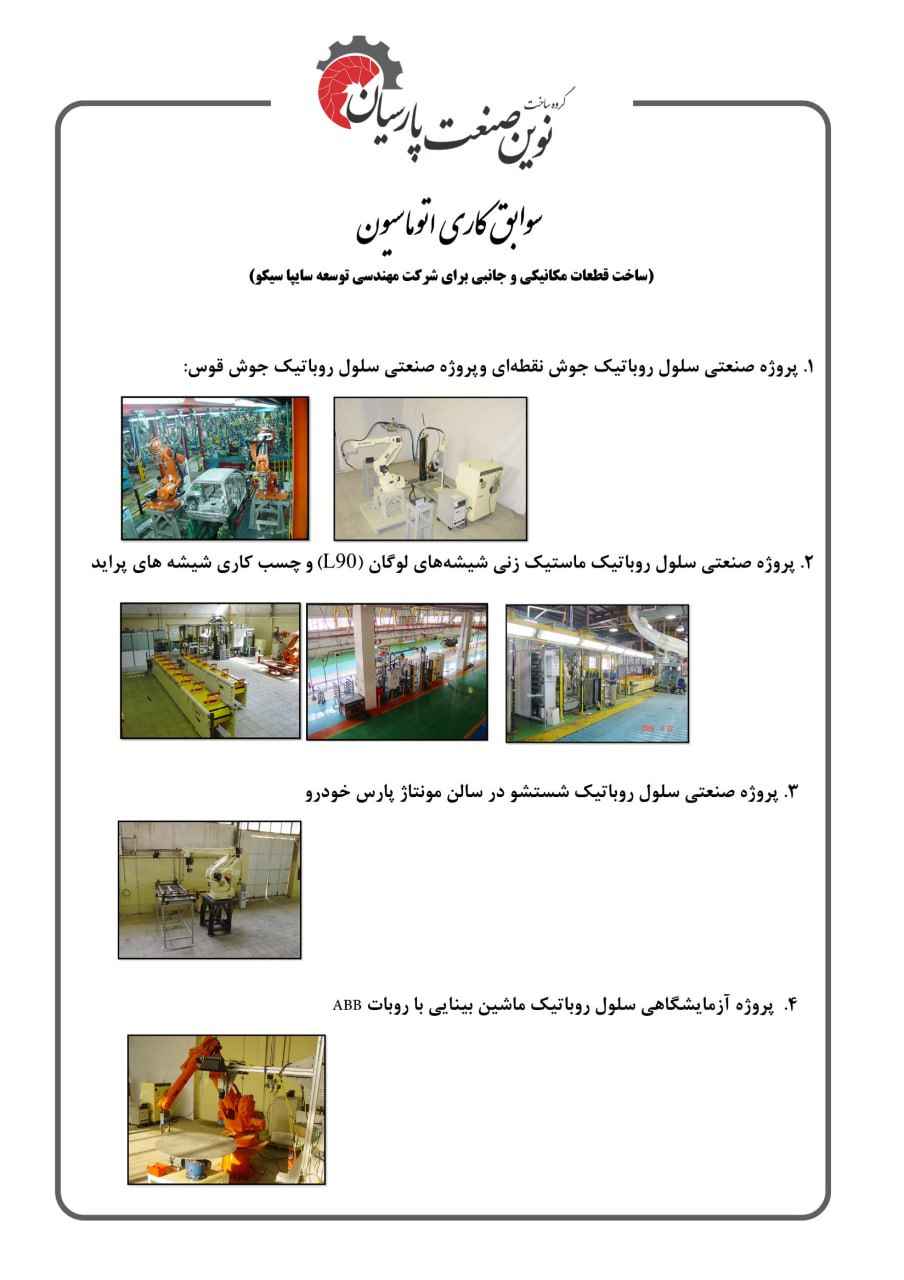 گروه ساخت
نوین صنعت پارسیان

سوابق کاری اتوماسیون

(ساخت قطعات مکانیکی و جانبی برای شرکت مهندسی توسعه سایپا سیکو)

۱. پروژه صنعتی سلول روباتیک جوش نقطه‌ای وپروژه صنعتی سلول روباتیک جوش قوس:

۲. پروژه صنعتی سلول روباتیک ماستیک زنی شیشه‌های لوگان (L90) و چسب کاری شیشه های پراید

۳. پروژه صنعتی سلول روباتیک شستشو در سالن مونتاژ پارس خودرو

۴. پروژه آزمایشگاهی سلول روباتیک ماشین بینایی با روبات ABB